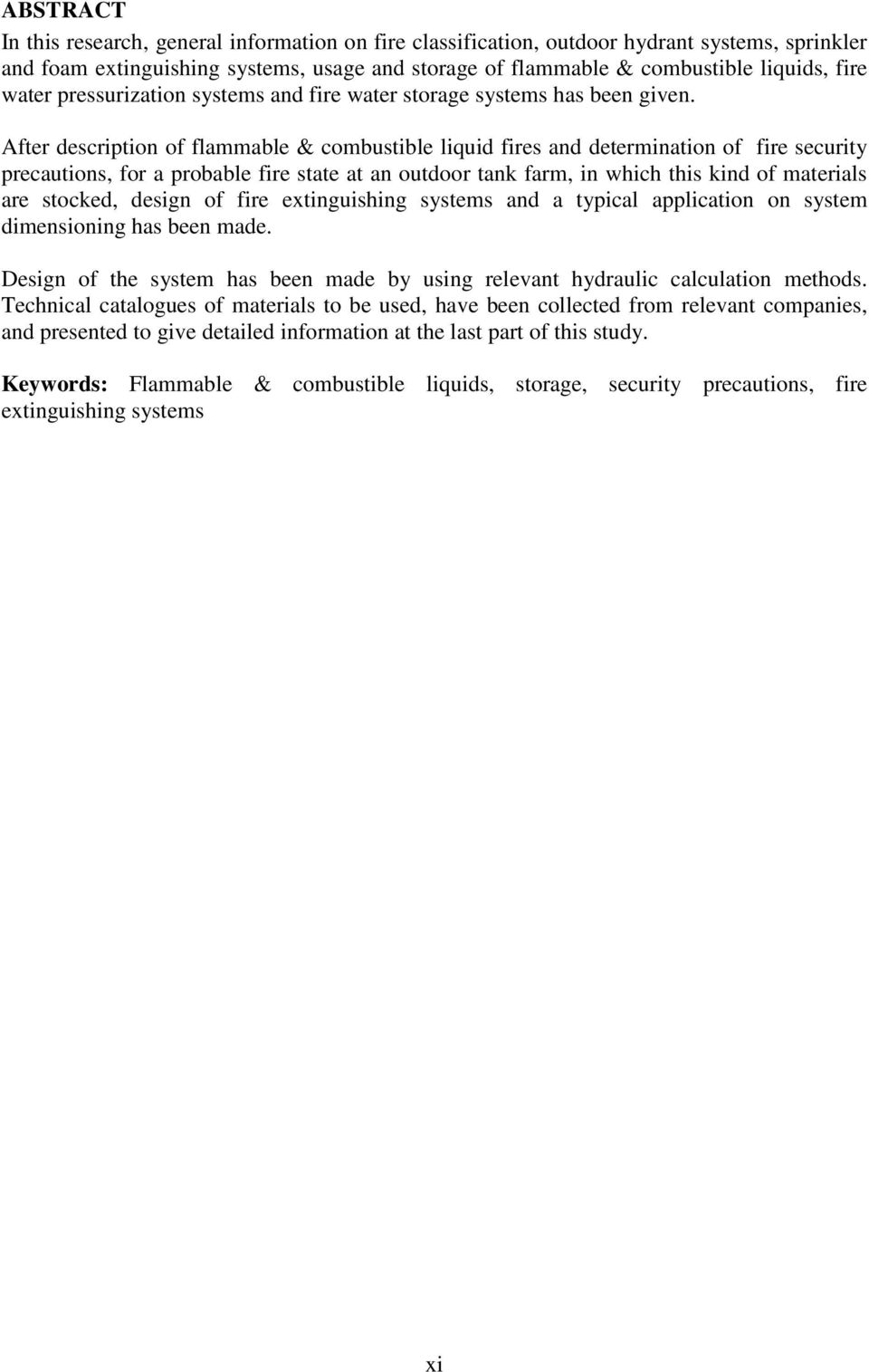 ABSTRACT
In this research, general information on fire classification, outdoor hydrant systems, sprinkler and foam extinguishing systems, usage and storage of flammable & combustible liquids, fire water pressurization systems and fire water storage systems has been given.

After description of flammable & combustible liquid fires and determination of fire security precautions, for a probable fire state at an outdoor tank farm, in which this kind of materials are stocked, design of fire extinguishing systems and a typical application on system dimensioning has been made.

Design of the system has been made by using relevant hydraulic calculation methods. Technical catalogues of materials to be used, have been collected from relevant companies, and presented to give detailed information at the last part of this study.

Keywords: Flammable & combustible liquids, storage, security precautions, fire extinguishing systems

xi